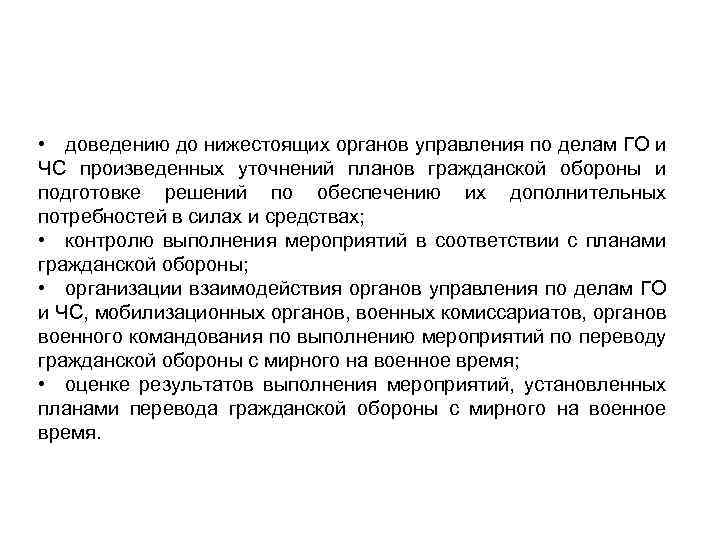 • доведению до нижестоящих органов управления по делам ГО и ЧС произведенных уточнений планов гражданской обороны и подготовке решений по обеспечению их дополнительных потребностей в силах и средствах;
• контролю выполнения мероприятий в соответствии с планами гражданской обороны;
• организации взаимодействия органов управления по делам ГО и ЧС, мобилизационных органов, военных комиссариатов, органов военного командования по выполнению мероприятий по переводу гражданской обороны с мирного на военное время;
• оценке результатов выполнения мероприятий, установленных планами перевода гражданской обороны с мирного на военное время.